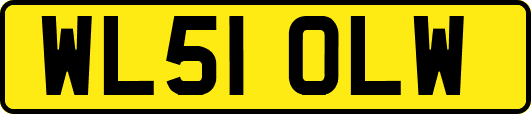 WL51 OLW